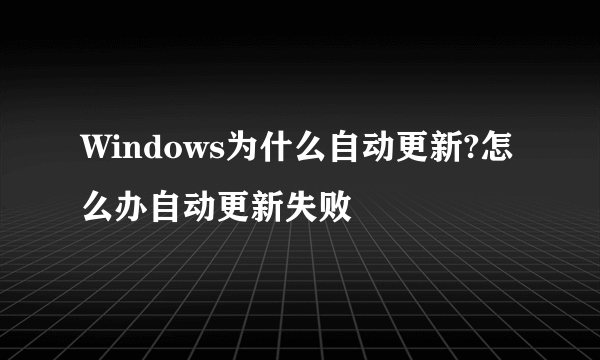 Windows为什么自动更新?怎么办自动更新失败